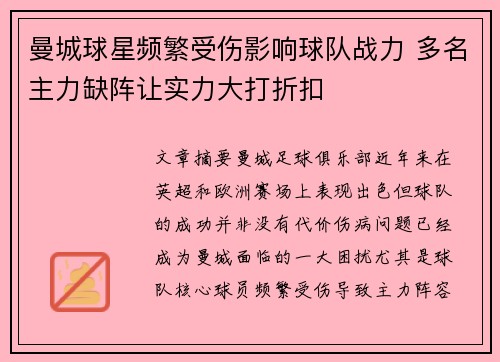 曼城球星频繁受伤影响球队战力 多名主力缺阵让实力大打折扣

文章摘要曼城足球俱乐部近年来在英超和欧洲赛场上表现出色但球队的成功并非没有代价伤病问题已经成为曼城面临的一大困扰尤其是球队核心球员频繁受伤导致主力阵容